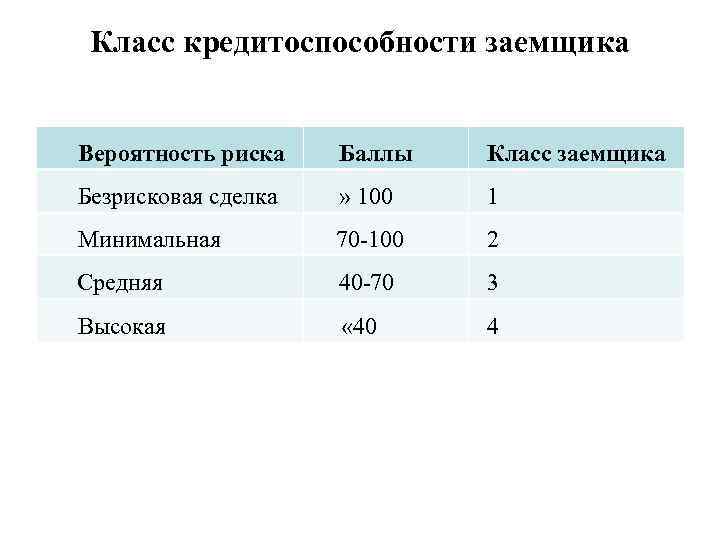 Класс кредитоспособности заемщика

| Вероятность риска | Баллы | Класс заемщика |
|---|---|---|
| Безрисковая сделка | » 100 | 1 |
| Минимальная | 70-100 | 2 |
| Средняя | 40-70 | 3 |
| Высокая | «40 | 4 |